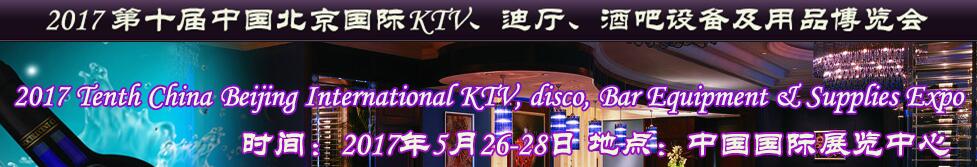 2017 第十届中国北京国际KTV、迪厅、酒吧设备及用品博览会

2017 Tenth China Beijing International KTV, disco, Bar Equipment & Supplies Expo

时间：2017年5月26-28日 地点：中国国际展览中心